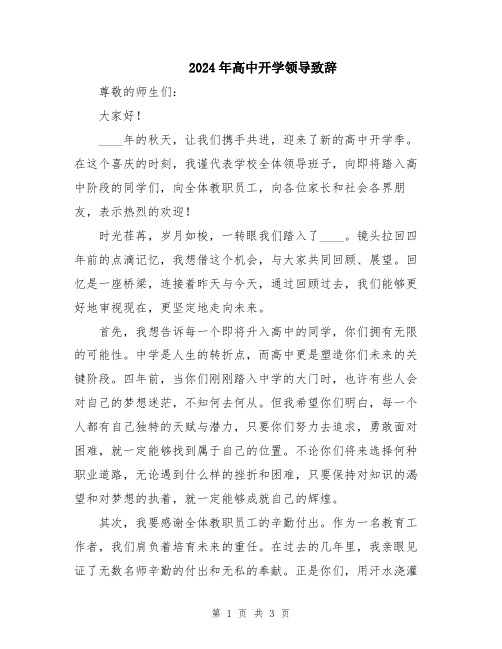 2024年高中开学领导致辞

尊敬的师生们：

大家好！

____年的秋天，让我们携手共进，迎来了新的高中开学季。在这个喜庆的时刻，我谨代表学校全体领导班子，向即将踏入高中阶段的同学们，向全体教职员工，向各位家长和社会各界朋友，表示热烈的欢迎！

时光荏苒，岁月如梭，一转眼我们踏入了____。镜头拉回四年前的点滴记忆，我想借这个机会，与大家共同回顾、展望。回忆是一座桥梁，连接着昨天与今天，通过回顾过去，我们能够更好地审视现在，更坚定地走向未来。

首先，我想告诉每一个即将升入高中的同学，你们拥有无限的可能性。中学是人生的转折点，而高中更是塑造你们未来的关键阶段。四年前，当你们刚刚踏入中学的大门时，也许有些人会对自己的梦想迷茫，不知何去何从。但我希望你们明白，每一个人都有自己独特的天赋与潜力，只要你们努力去追求，勇敢面对困难，就一定能够找到属于自己的位置。不论你们将来选择何种职业道路，无论遇到什么样的挫折和困难，只要保持对知识的渴望和对梦想的执着，就一定能够成就自己的辉煌。

其次，我要感谢全体教职员工的辛勤付出。作为一名教育工作者，我们肩负着培育未来的重任。在过去的几年里，我亲眼见证了无数名师辛勤的付出和无私的奉献。正是你们，用汗水浇灌

第 1 页 共 3 页